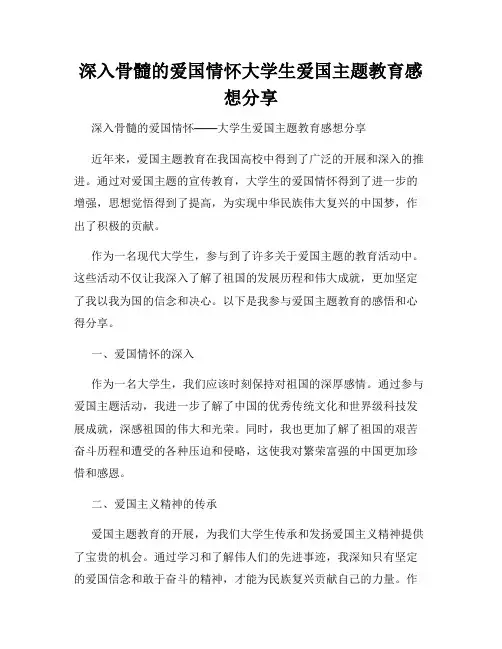 深入骨髓的爱国情怀大学生爱国主题教育感想分享

深入骨髓的爱国情怀——大学生爱国主题教育感想分享

近年来，爱国主题教育在我国高校中得到了广泛的开展和深入的推进。通过对爱国主题的宣传教育，大学生的爱国情怀得到了进一步的增强，思想觉悟得到了提高，为实现中华民族伟大复兴的中国梦，作出了积极的贡献。

作为一名现代大学生，参与到了许多关于爱国主题的教育活动中。这些活动不仅让我深入了解了祖国的发展历程和伟大成就，更加坚定了我以我为国的信念和决心。以下是我参与爱国主题教育的感悟和心得分享。

一、爱国情怀的深入

作为一名大学生，我们应该时刻保持对祖国的深厚感情。通过参与爱国主题活动，我进一步了解了中国的优秀传统文化和世界级科技发展成就，深感祖国的伟大和光荣。同时，我也更加了解了祖国的艰苦奋斗历程和遭受的各种压迫和侵略，这使我对繁荣富强的中国更加珍惜和感恩。

二、爱国主义精神的传承

爱国主题教育的开展，为我们大学生传承和发扬爱国主义精神提供了宝贵的机会。通过学习和了解伟人们的先进事迹，我深知只有坚定的爱国信念和敢于奋斗的精神，才能为民族复兴贡献自己的力量。作